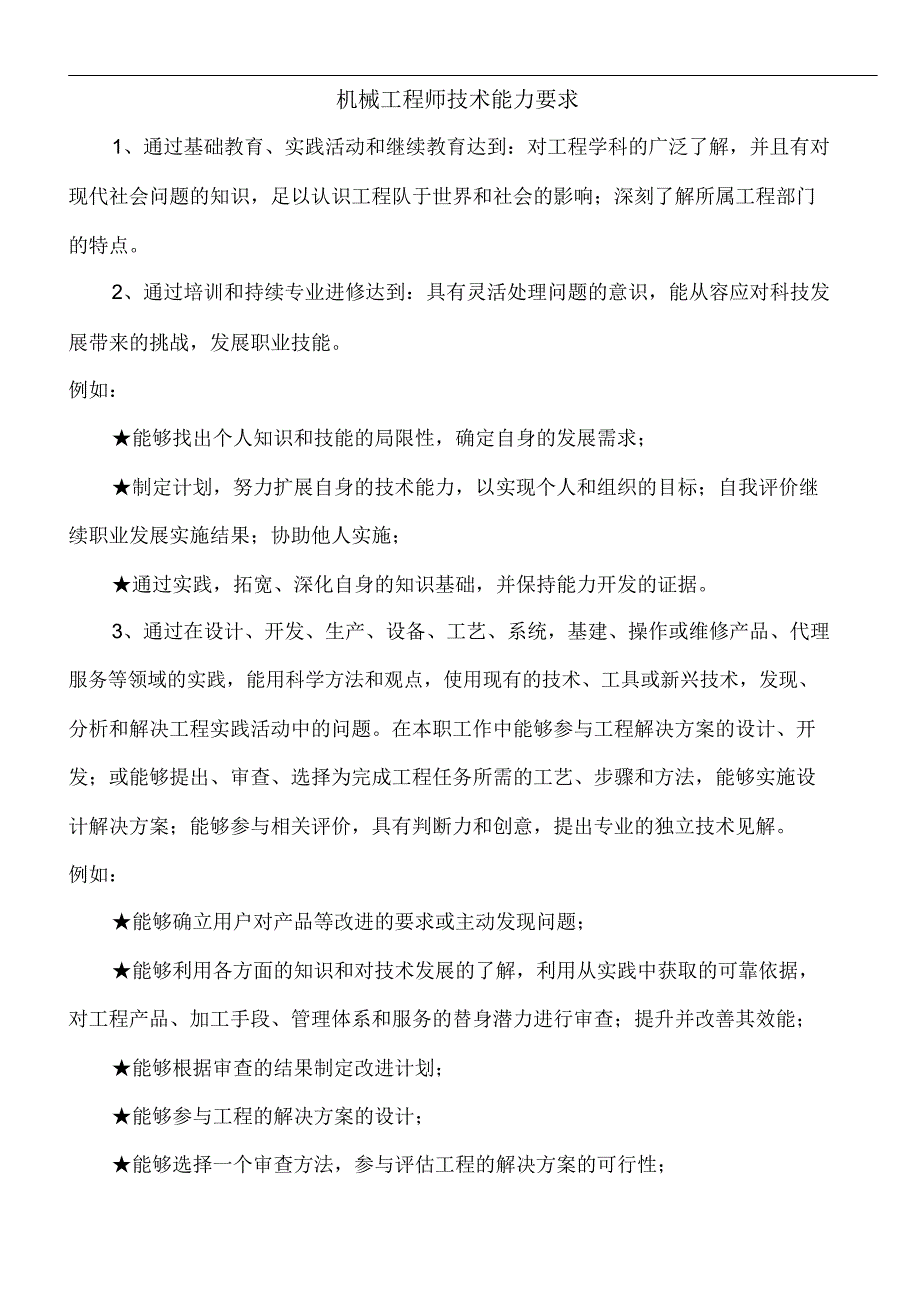 机械工程师技术能力要求

1、通过基础教育、实践活动和继续教育达到：对工程学科的广泛了解，并且有对现代社会问题的知识，足以认识工程队于世界和社会的影响；深刻了解所属工程部门的特点。

2、通过培训和持续专业进修达到：具有灵活处理问题的意识，能从容应对科技发展带来的挑战，发展职业技能。

例如：

★能够找出个人知识和技能的局限性，确定自身的发展需求；

★制定计划，努力扩展自身的技术能力，以实现个人和组织的目标；自我评价继续职业发展实施结果；协助他人实施；

★通过实践，拓宽、深化自身的知识基础，并保持能力开发的证据。

3、通过在设计、开发、生产、设备、工艺、系统，基建、操作或维修产品、代理服务等领域的实践，能用科学方法和观点，使用现有的技术、工具或新兴技术，发现、分析和解决工程实践活动中的问题。在本职工作中能够参与工程解决方案的设计、开发；或能够提出、审查、选择为完成工程任务所需的工艺、步骤和方法，能够实施设计解决方案；能够参与相关评价，具有判断力和创意，提出专业的独立技术见解。

例如：

★能够确立用户对产品等改进的要求或主动发现问题；

★能够利用各方面的知识和对技术发展的了解，利用从实践中获取的可靠依据，对工程产品、加工手段、管理体系和服务的替身潜力进行审查；提升并改善其效能；

★能够根据审查的结果制定改进计划；

★能够参与工程的解决方案的设计；

★能够选择一个审查方法，参与评估工程的解决方案的可行性；